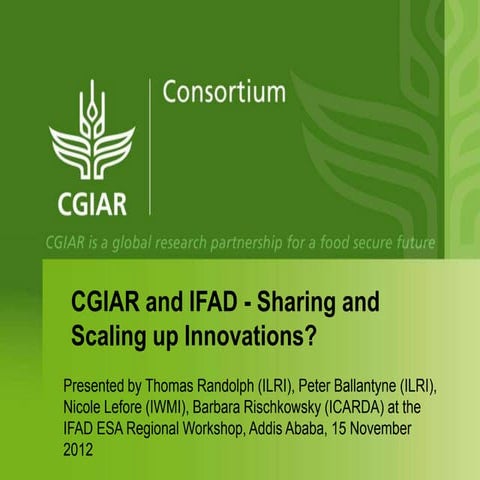 CGIAR

Consortium

CGIAR is a global research partnership for a food secure future

CGIAR and IFAD - Sharing and Scaling up Innovations?

Presented by Thomas Randolph (ILRI), Peter Ballantyne (ILRI), Nicole Lefore (IWMI), Barbara Rischkowsky (ICARDA) at the IFAD ESA Regional Workshop, Addis Ababa, 15 November 2012